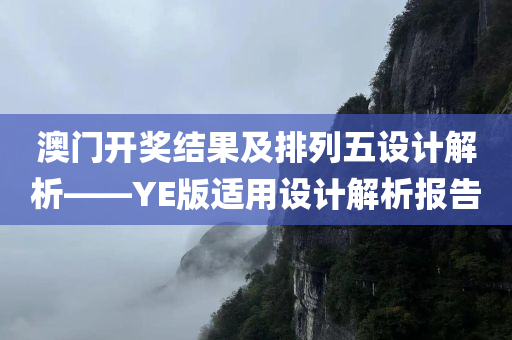 澳门开奖结果及排列五设计解析——YE版适用设计解析报告